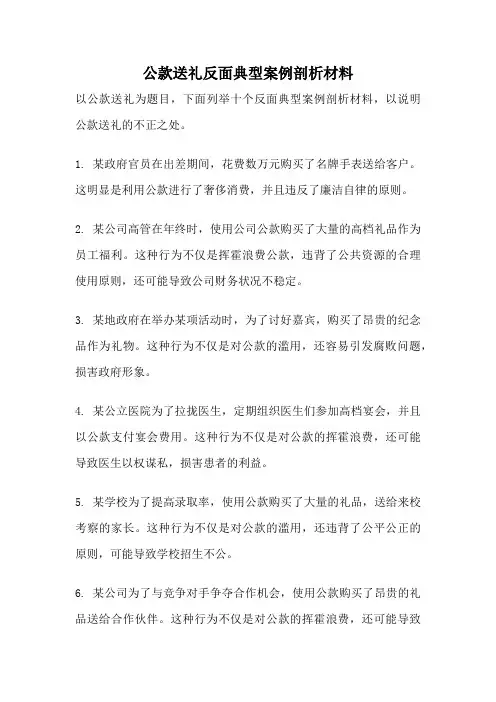 公款送礼反面典型案例剖析材料

以公款送礼为题目，下面列举十个反面典型案例剖析材料，以说明公款送礼的不正之处。

1. 某政府官员在出差期间，花费数万元购买了名牌手表送给客户。这明显是利用公款进行了奢侈消费，并且违反了廉洁自律的原则。

2. 某公司高管在年终时，使用公司公款购买了大量的高档礼品作为员工福利。这种行为不仅是挥霍浪费公款，违背了公共资源的合理使用原则，还可能导致公司财务状况不稳定。

3. 某地政府在举办某项活动时，为了讨好嘉宾，购买了昂贵的纪念品作为礼物。这种行为不仅是对公款的滥用，还容易引发腐败问题，损害政府形象。

4. 某公立医院为了拉拢医生，定期组织医生们参加高档宴会，并且以公款支付宴会费用。这种行为不仅是对公款的挥霍浪费，还可能导致医生以权谋私，损害患者的利益。

5. 某学校为了提高录取率，使用公款购买了大量的礼品，送给来校考察的家长。这种行为不仅是对公款的滥用，还违背了公平公正的原则，可能导致学校招生不公。

6. 某公司为了与竞争对手争夺合作机会，使用公款购买了昂贵的礼品送给合作伙伴。这种行为不仅是对公款的挥霍浪费，还可能导致